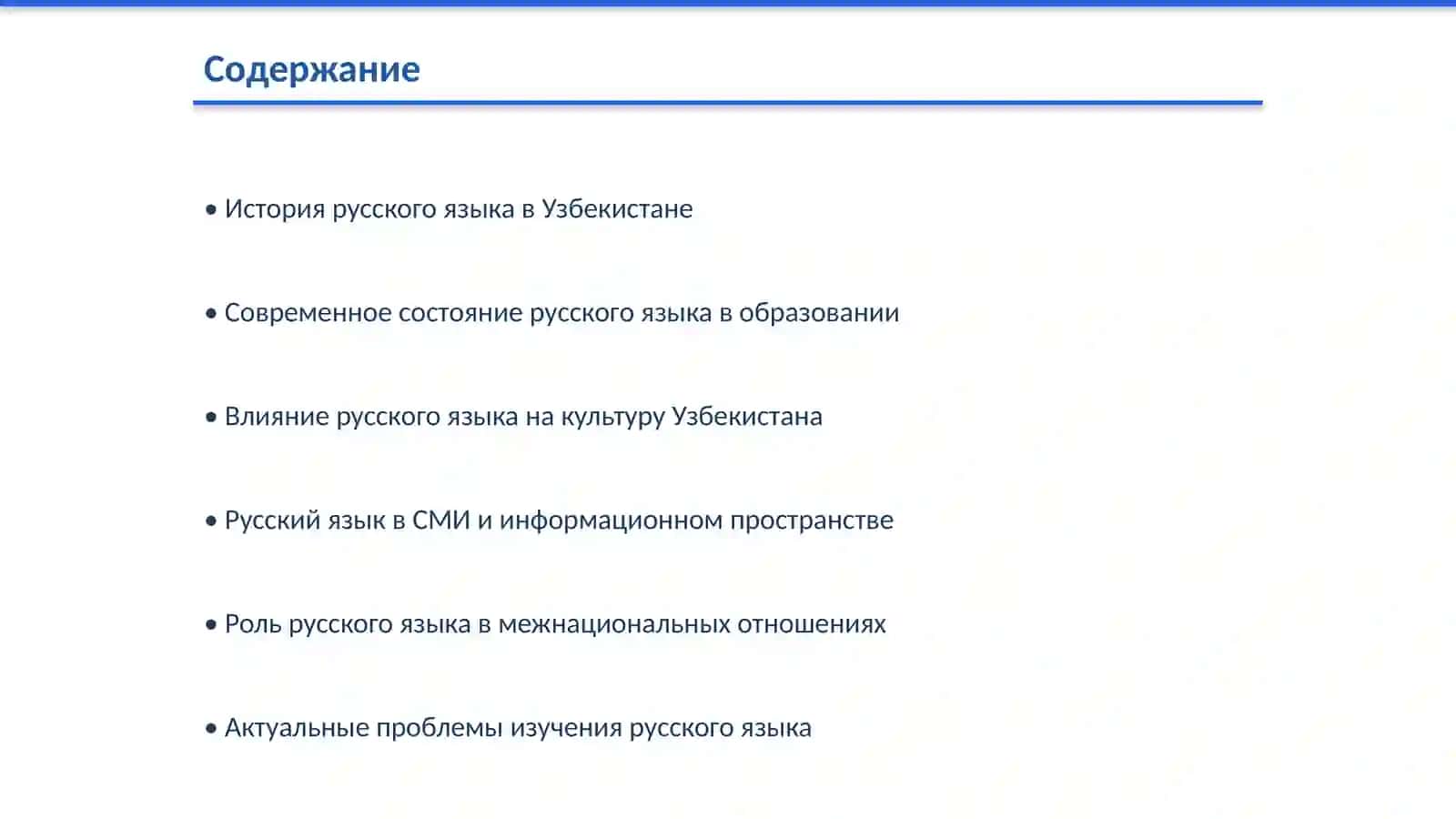 Содержание

• История русского языка в Узбекистане

• Современное состояние русского языка в образовании

• Влияние русского языка на культуру Узбекистана

• Русский язык в СМИ и информационном пространстве

• Роль русского языка в межнациональных отношениях

• Актуальные проблемы изучения русского языка